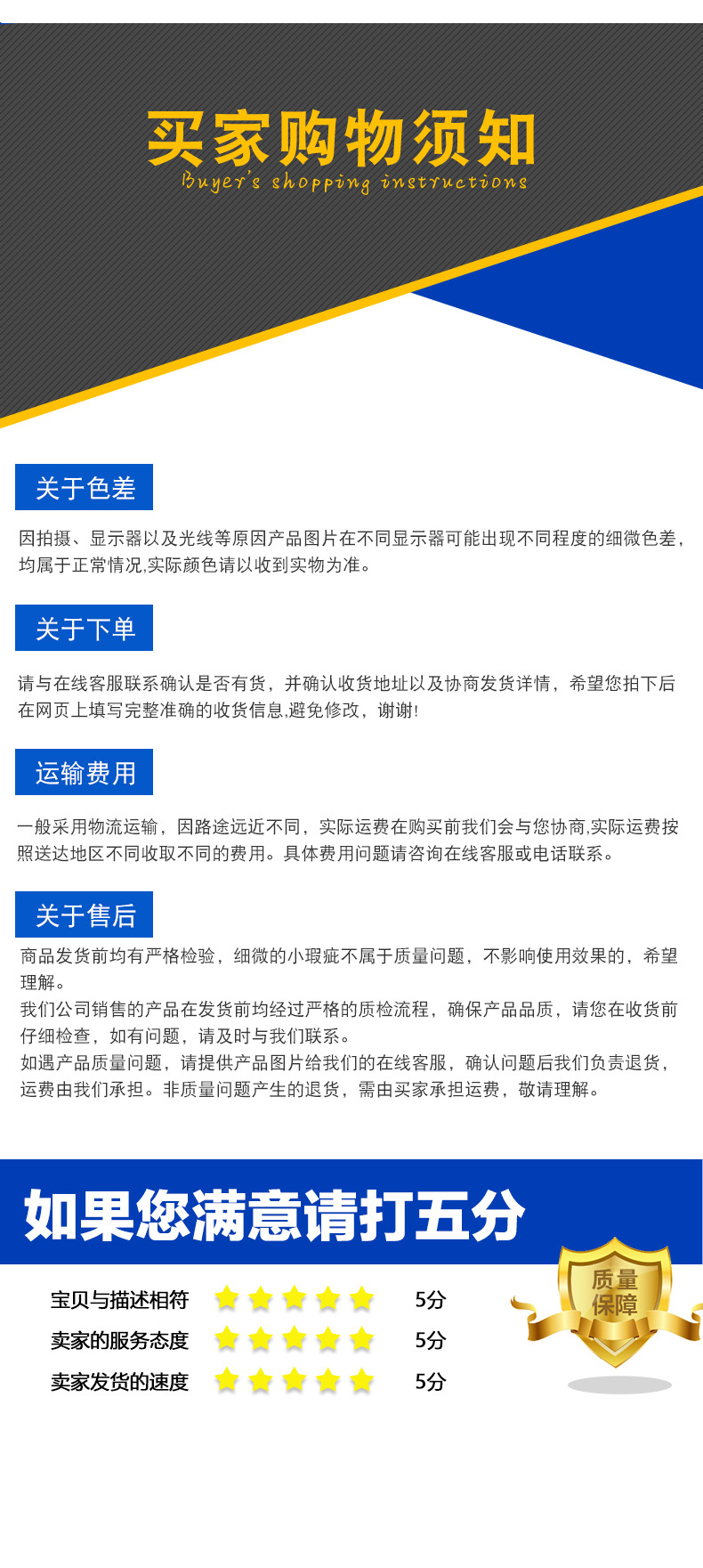 买家购物须知
Buyer's shopping instructions

关于色差

因拍摄、显示器以及光线等原因产品图片在不同显示器可能出现不同程度的细微色差，均属于正常情况,实际颜色请以收到实物为准。

关于下单

请与在线客服联系确认是否有货，并确认收货地址以及协商发货详情，希望您拍下后在网页上填写完整准确的收货信息,避免修改，谢谢!

运输费用

一般采用物流运输，因路途远近不同，实际运费在购买前我们会与您协商,实际运费按照送达地区不同收取不同的费用。具体费用问题请咨询在线客服或电话联系。

关于售后

商品发货前均有严格检验，细微的小瑕疵不属于质量问题，不影响使用效果的，希望理解。
我们公司销售的产品在发货前均经过严格的质检流程，确保产品品质，请您在收货前仔细检查，如有问题，请及时与我们联系。
如遇产品质量问题，请提供产品图片给我们的在线客服，确认问题后我们负责退货，运费由我们承担。非质量问题产生的退货，需由买家承担运费，敬请理解。

如果您满意请打五分

宝贝与描述相符 5分
卖家的服务态度 5分
卖家发货的速度 5分

质量保障